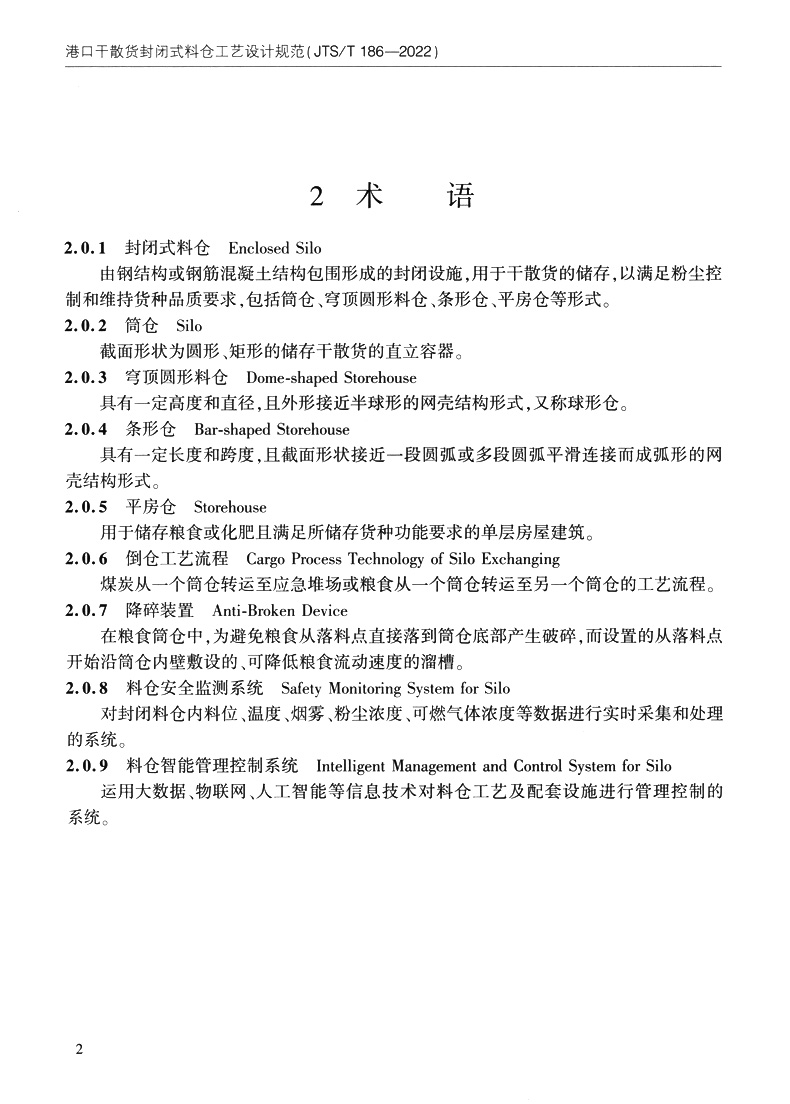 港口干散货封闭式料仓工艺设计规范(JTS/T 186—2022)

2 术 语

2.0.1 封闭式料仓 Enclosed Silo

由钢结构或钢筋混凝土结构包围形成的封闭设施,用于干散货的储存,以满足粉尘控制和维持货种品质要求,包括筒仓、穹顶圆形料仓、条形仓、平房仓等形式。

2.0.2 筒仓 Silo

截面形状为圆形、矩形的储存干散货的直立容器。

2.0.3 穹顶圆形料仓 Dome-shaped Storehouse

具有一定高度和直径,且外形接近半球形的网壳结构形式,又称球形仓。

2.0.4 条形仓 Bar-shaped Storehouse

具有一定长度和跨度,且截面形状接近一段圆弧或多段圆弧平滑连接而成弧形的网壳结构形式。

2.0.5 平房仓 Storehouse

用于储存粮食或化肥且满足所储存货种功能要求的单层房屋建筑。

2.0.6 倒仓工艺流程 Cargo Process Technology of Silo Exchanging

煤炭从一个筒仓转运至应急堆场或粮食从一个筒仓转运至另一个筒仓的工艺流程。

2.0.7 降碎装置 Anti-Broken Device

在粮食筒仓中,为避免粮食从落料点直接落到筒仓底部产生破碎,而设置的从落料点开始沿筒仓内壁敷设的、可降低粮食流动速度的溜槽。

2.0.8 料仓安全监测系统 Safety Monitoring System for Silo

对封闭料仓内料位、温度、烟雾、粉尘浓度、可燃气体浓度等数据进行实时采集和处理的系统。

2.0.9 料仓智能管理控制系统 Intelligent Management and Control System for Silo

运用大数据、物联网、人工智能等信息技术对料仓工艺及配套设施进行管理控制的系统。

2